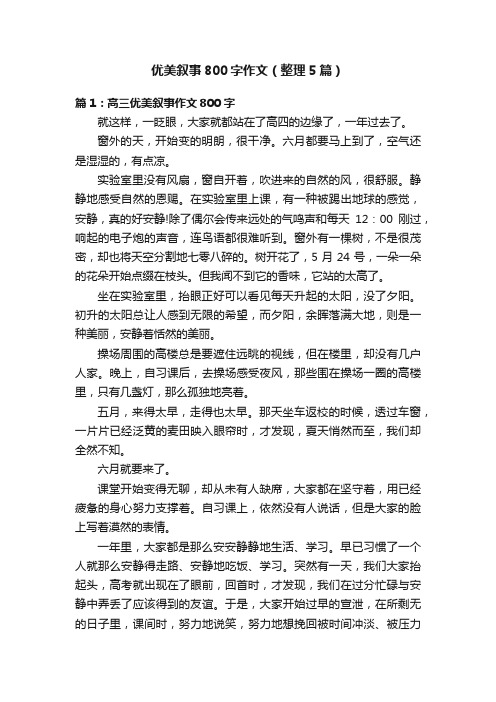 优美叙事800字作文（整理5篇）

篇1：高三优美叙事作文800字

就这样，一眨眼，大家就都站在了高四的边缘了，一年过去了。

窗外的天，开始变的明朗，很干净。六月都要马上到了，空气还是湿湿的，有点凉。

实验室里没有风扇，窗自开着，吹进来的自然的风，很舒服。静静地感受自然的恩赐。在实验室里上课，有一种被踢出地球的感觉，安静，真的好安静!除了偶尔会传来远处的气鸣声和每天 12：00 刚过，响起的电子炮的声音，连鸟语都很难听到。窗外有一棵树，不是很茂密，却也将天空分割地七零八碎的。树开花了，5 月 24 号，一朵一朵的花朵开始点缀在枝头。但我闻不到它的香味，它站的太高了。

坐在实验室里，抬眼正好可以看见每天升起的太阳，没了夕阳。初升的太阳总让人感到无限的希望，而夕阳，余晖落满大地，则是一种美丽，安静着恬然的美丽。

操场周围的高楼总是要遮住远眺的视线，但在楼里，却没有几户人家。晚上，自习课后，去操场感受夜风，那些围在操场一圈的高楼里，只有几盏灯，那么孤独地亮着。

五月，来得太早，走得也太早。那天坐车返校的时候，透过车窗，一片片已经泛黄的麦田映入眼帘时，才发现，夏天悄然而至，我们却全然不知。

六月就要来了。

课堂开始变得无聊，却从未有人缺席，大家都在坚守着，用已经疲惫的身心努力支撑着。自习课上，依然没有人说话，但是大家的脸上写着漠然的表情。

一年里，大家都是那么安安静静地生活、学习。早已习惯了一个人就那么安静得走路、安静地吃饭、学习。突然有一天，我们大家抬起头，高考就出现在了眼前，回首时，才发现，我们在过分忙碌与安静中弄丢了应该得到的友谊。于是，大家开始过早的宣泄，在所剩无的日子里，课间时，努力地说笑，努力地想挽回被时间冲淡、被压力